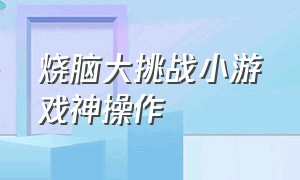 烧脑大挑战小游戏神操作